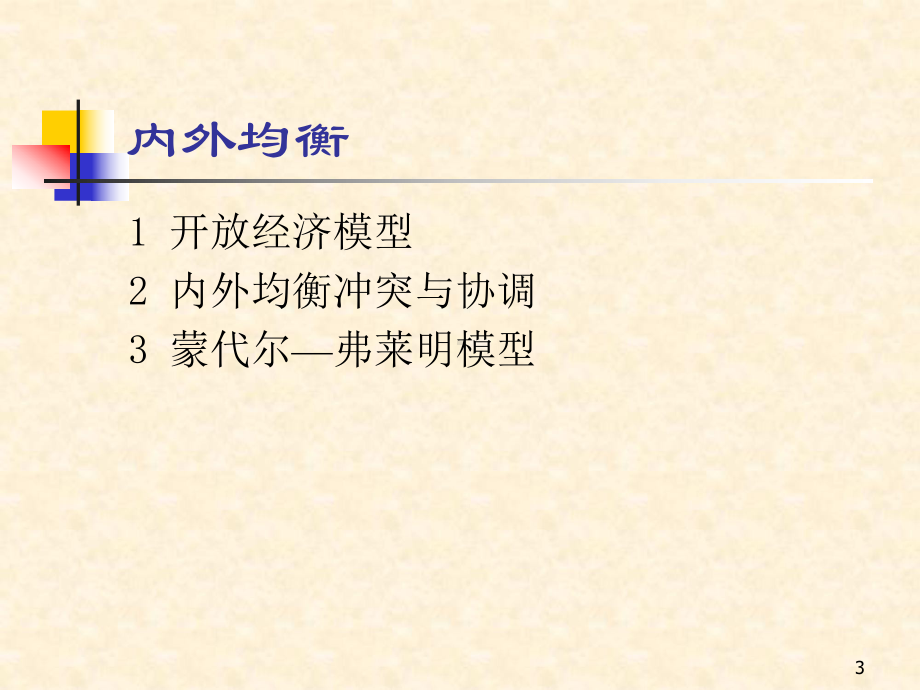 内外均衡

1 开放经济模型

2 内外均衡冲突与协调

3 蒙代尔—弗莱明模型

3